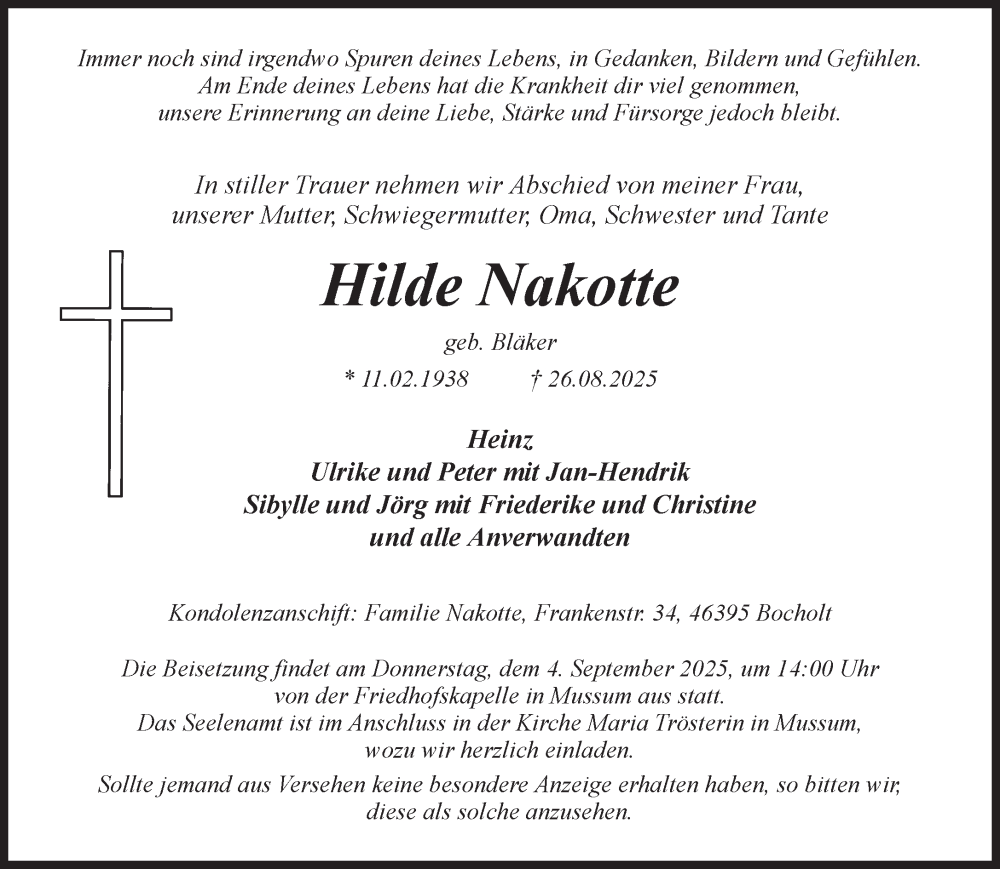 Immer noch sind irgendwo Spuren deines Lebens, in Gedanken, Bildern und Gefühlen.
Am Ende deines Lebens hat die Krankheit dir viel genommen,
unsere Erinnerung an deine Liebe, Stärke und Fürsorge jedoch bleibt.

In stiller Trauer nehmen wir Abschied von meiner Frau,
unserer Mutter, Schwiegermutter, Oma, Schwester und Tante

Hilde Nakotte

geb. Bläker

* 11.02.1938 † 26.08.2025

Heinz
Ulrike und Peter mit Jan-Hendrik
Sibylle und Jörg mit Friederike und Christine
und alle Anverwandten

Kondolenzanschift: Familie Nakotte, Frankenstr. 34, 46395 Bocholt

Die Beisetzung findet am Donnerstag, dem 4. September 2025, um 14:00 Uhr
von der Friedhofskapelle in Mussum aus statt.
Das Seelenamt ist im Anschluss in der Kirche Maria Trösterin in Mussum,
wozu wir herzlich einladen.

Sollte jemand aus Versehen keine besondere Anzeige erhalten haben, so bitten wir,
diese als solche anzusehen.